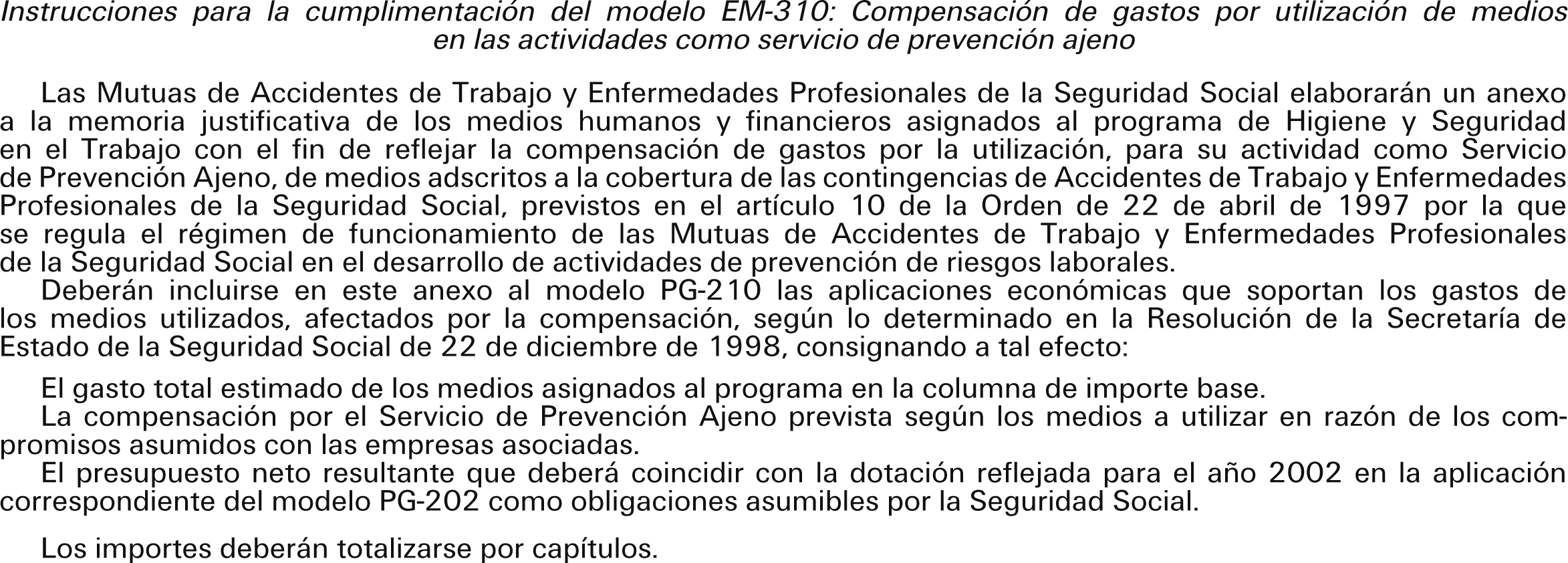 Instrucciones para la cumplimentación del modelo EM-310: Compensación de gastos por utilización de medios en las actividades como servicio de prevención ajeno

Las Mutuas de Accidentes de Trabajo y Enfermedades Profesionales de la Seguridad Social elaborarán un anexo a la memoria justificativa de los medios humanos y financieros asignados al programa de Higiene y Seguridad en el Trabajo con el fin de reflejar la compensación de gastos por la utilización, para su actividad como Servicio de Prevención Ajeno, de medios adscritos a la cobertura de las contingencias de Accidentes de Trabajo y Enfermedades Profesionales de la Seguridad Social, previstos en el artículo 10 de la Orden de 22 de abril de 1997 por la que se regula el régimen de funcionamiento de las Mutuas de Accidentes de Trabajo y Enfermedades Profesionales de la Seguridad Social en el desarrollo de actividades de prevención de riesgos laborales.
Deberán incluirse en este anexo al modelo PG-210 las aplicaciones económicas que soportan los gastos de los medios utilizados, afectados por la compensación, según lo determinado en la Resolución de la Secretaría de Estado de la Seguridad Social de 22 de diciembre de 1998, consignando a tal efecto:

El gasto total estimado de los medios asignados al programa en la columna de importe base.
La compensación por el Servicio de Prevención Ajeno prevista según los medios a utilizar en razón de los compromisos asumidos con las empresas asociadas.
El presupuesto neto resultante que deberá coincidir con la dotación reflejada para el año 2002 en la aplicación correspondiente del modelo PG-202 como obligaciones asumibles por la Seguridad Social.

Los importes deberán totalizarse por capítulos.